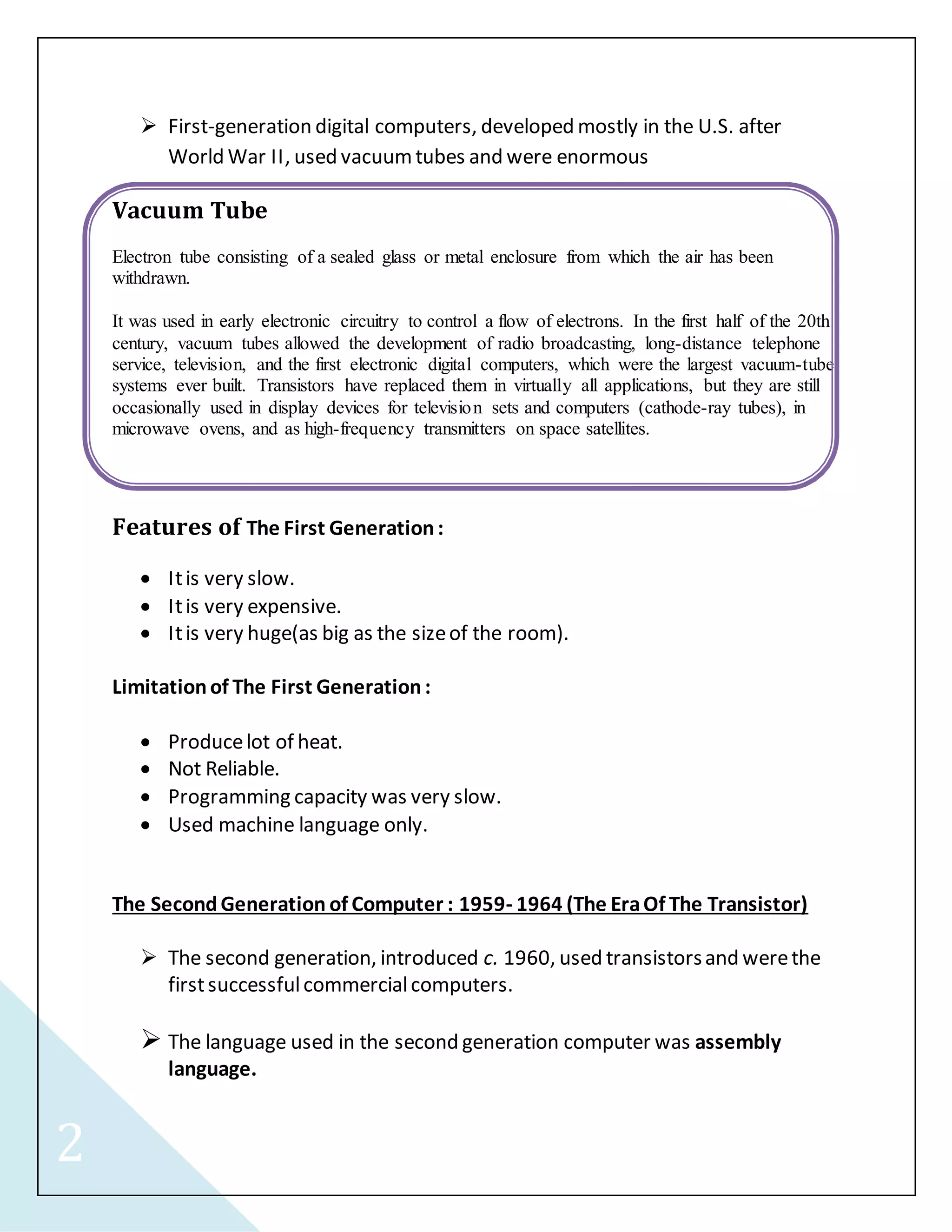 ➢ First-generation digital computers, developed mostly in the U.S. after World War II, used vacuum tubes and were enormous

Vacuum Tube

Electron tube consisting of a sealed glass or metal enclosure from which the air has been withdrawn.

It was used in early electronic circuitry to control a flow of electrons. In the first half of the 20th century, vacuum tubes allowed the development of radio broadcasting, long-distance telephone service, television, and the first electronic digital computers, which were the largest vacuum-tube systems ever built. Transistors have replaced them in virtually all applications, but they are still occasionally used in display devices for television sets and computers (cathode-ray tubes), in microwave ovens, and as high-frequency transmitters on space satellites.

Features of The First Generation :

• It is very slow.
• It is very expensive.
• It is very huge(as big as the size of the room).

Limitation of The First Generation :

• Produce lot of heat.
• Not Reliable.
• Programming capacity was very slow.
• Used machine language only.

The Second Generation of Computer : 1959- 1964 (The Era Of The Transistor)

➢ The second generation, introduced c. 1960, used transistors and were the first successful commercial computers.

➢ The language used in the second generation computer was assembly language.

2